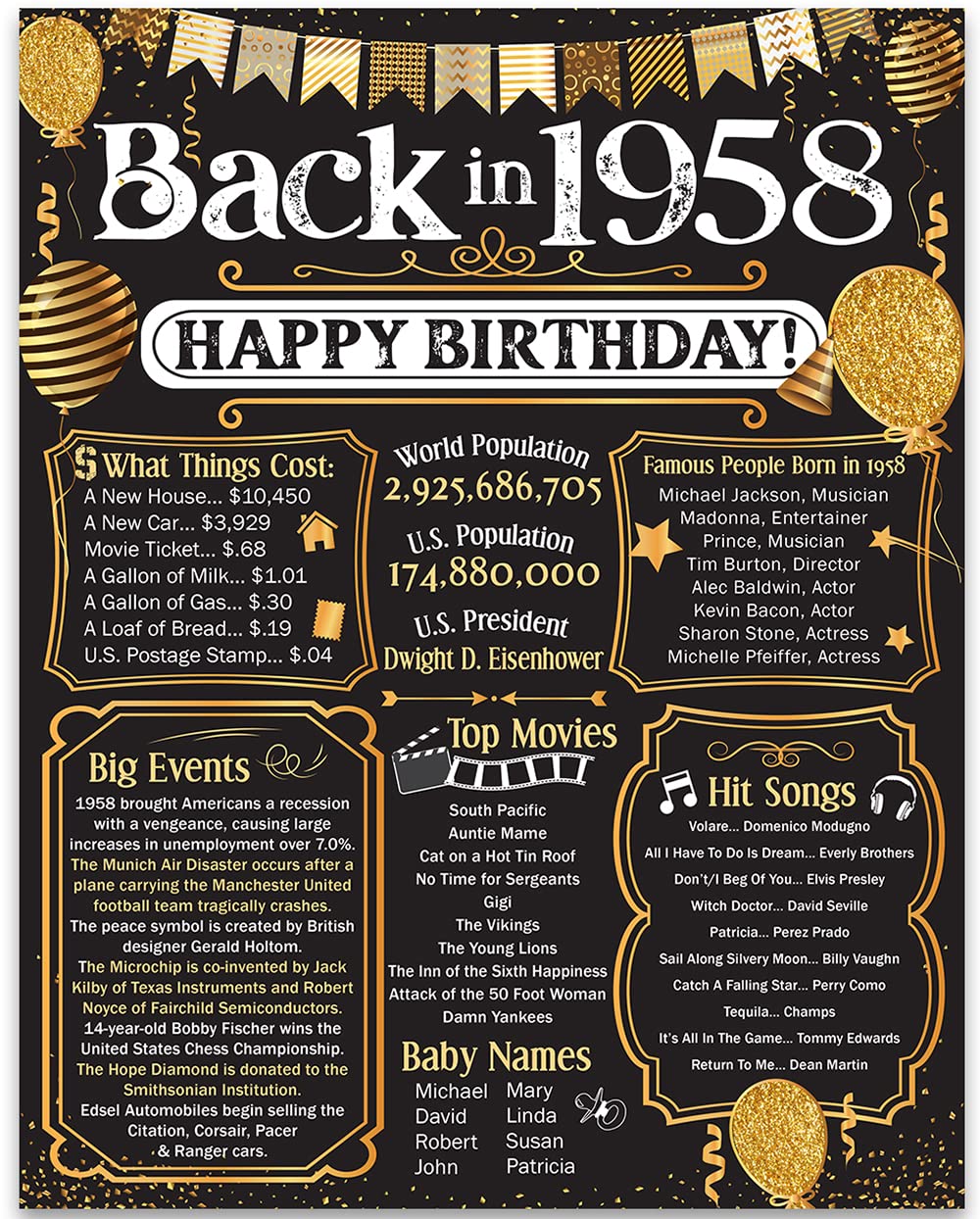 Back in 1958

HAPPY BIRTHDAY!

$ What Things Cost:
A New House... $10,450
A New Car... $3,929
Movie Ticket... $.68
A Gallon of Milk... $1.01
A Gallon of Gas... $.30
A Loaf of Bread... $.19
U.S. Postage Stamp... $.04

World Population
2,925,686,705
U.S. Population
174,880,000
U.S. President
Dwight D. Eisenhower

Famous People Born in 1958
Michael Jackson, Musician
Madonna, Entertainer
Prince, Musician
Tim Burton, Director
Alec Baldwin, Actor
Kevin Bacon, Actor
Sharon Stone, Actress
Michelle Pfeiffer, Actress

Big Events
1958 brought Americans a recession with a vengeance, causing large increases in unemployment over 7.0%.
The Munich Air Disaster occurs after a plane carrying the Manchester United football team tragically crashes.
The peace symbol is created by British designer Gerald Holtom.
The Microchip is co-invented by Jack Kilby of Texas Instruments and Robert Noyce of Fairchild Semiconductors.
14-year-old Bobby Fischer wins the United States Chess Championship.
The Hope Diamond is donated to the Smithsonian Institution.
Edsel Automobiles begin selling the Citation, Corsair, Pacer & Ranger cars.

Top Movies
South Pacific
Auntie Mame
Cat on a Hot Tin Roof
No Time for Sergeants
Gigi
The Vikings
The Young Lions
The Inn of the Sixth Happiness
Attack of the 50 Foot Woman
Damn Yankees

Baby Names
Michael
David
Robert
John
Mary
Linda
Susan
Patricia

Hit Songs
Volare... Domenico Modugno
All I Have To Do Is Dream... Everly Brothers
Don't/I Beg Of You... Elvis Presley
Witch Doctor... David Seville
Patricia... Perez Prado
Sail Along Silvery Moon... Billy Vaughn
Catch A Falling Star... Perry Como
Tequila... Champs
It's All In The Game... Tommy Edwards
Return To Me... Dean Martin